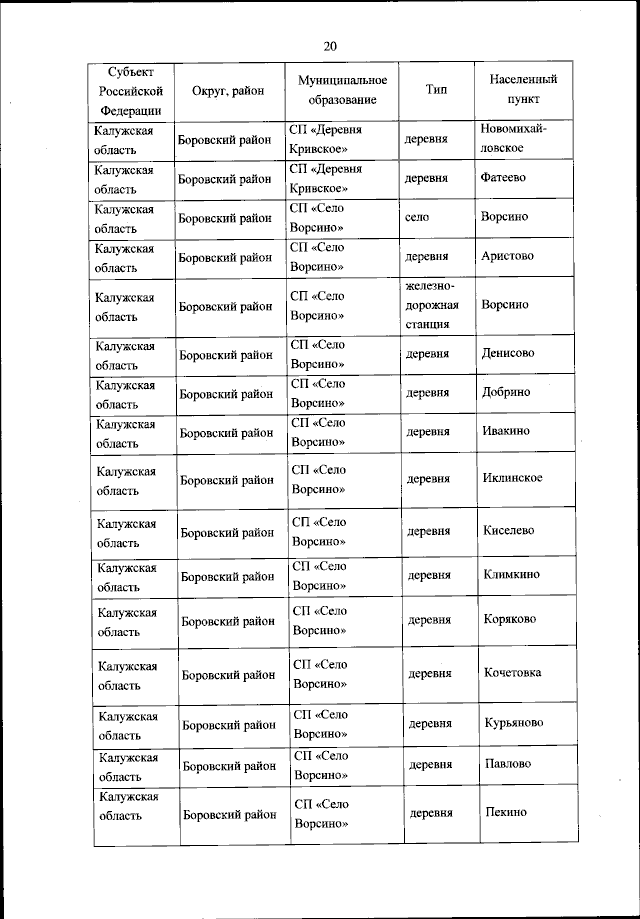 20

| Субъект Российской Федерации | Округ, район | Муниципальное образование | Тип | Населенный пункт |
|---|---|---|---|---|
| Калужская область | Боровский район | СП «Деревня Кривское» | деревня | Новомихайловское |
| Калужская область | Боровский район | СП «Деревня Кривское» | деревня | Фатеево |
| Калужская область | Боровский район | СП «Село Ворсино» | село | Ворсино |
| Калужская область | Боровский район | СП «Село Ворсино» | деревня | Аристово |
| Калужская область | Боровский район | СП «Село Ворсино» | железнодорожная станция | Ворсино |
| Калужская область | Боровский район | СП «Село Ворсино» | деревня | Денисово |
| Калужская область | Боровский район | СП «Село Ворсино» | деревня | Добрино |
| Калужская область | Боровский район | СП «Село Ворсино» | деревня | Ивакино |
| Калужская область | Боровский район | СП «Село Ворсино» | деревня | Иклинское |
| Калужская область | Боровский район | СП «Село Ворсино» | деревня | Киселево |
| Калужская область | Боровский район | СП «Село Ворсино» | деревня | Климкино |
| Калужская область | Боровский район | СП «Село Ворсино» | деревня | Коряково |
| Калужская область | Боровский район | СП «Село Ворсино» | деревня | Кочетовка |
| Калужская область | Боровский район | СП «Село Ворсино» | деревня | Курьяново |
| Калужская область | Боровский район | СП «Село Ворсино» | деревня | Павлово |
| Калужская область | Боровский район | СП «Село Ворсино» | деревня | Пекино |